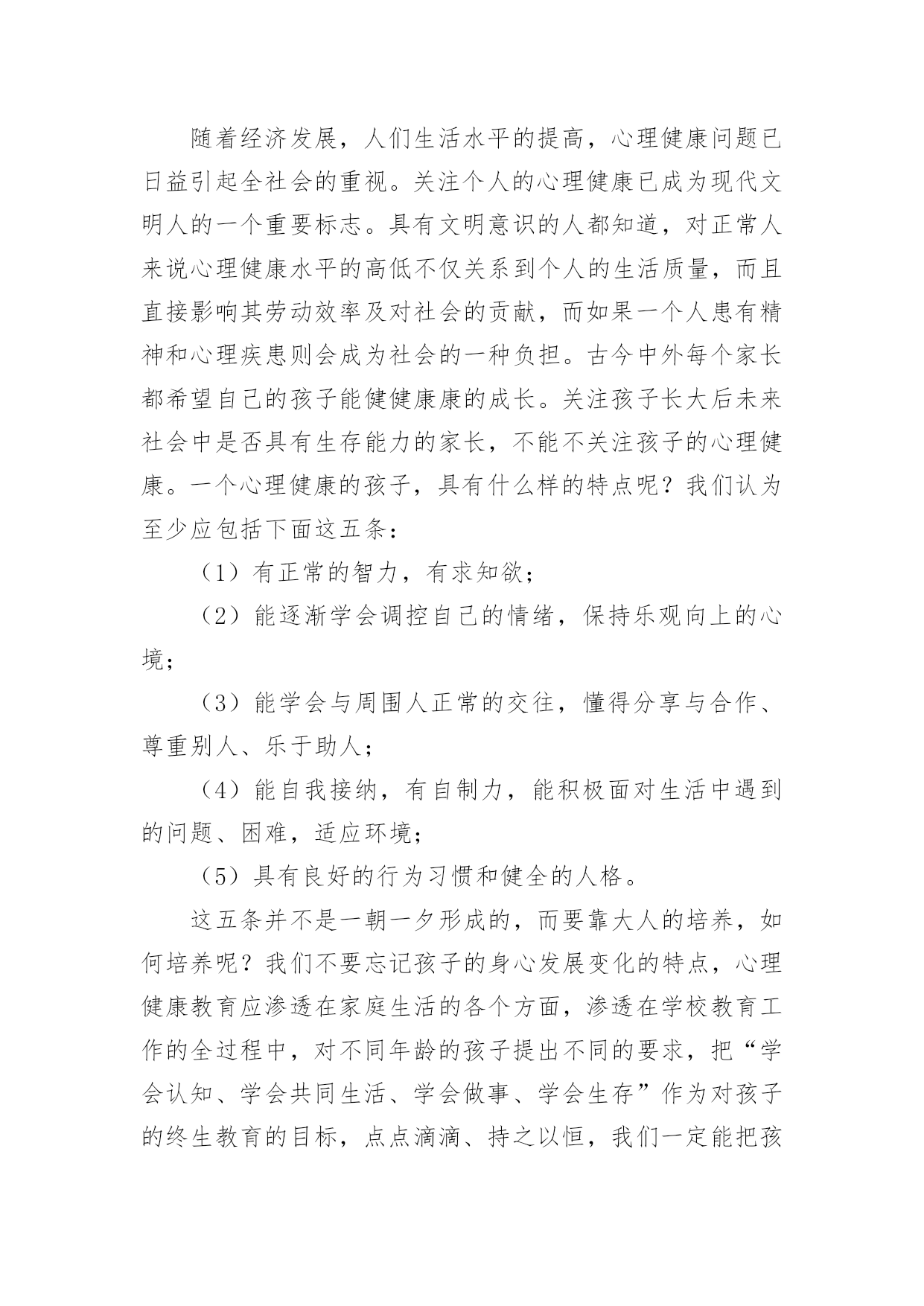 随着经济发展，人们生活水平的提高，心理健康问题已日益引起全社会的重视。关注个人的心理健康已成为现代文明人的一个重要标志。具有文明意识的人都知道，对正常人来说心理健康水平的高低不仅关系到个人的生活质量，而且直接影响其劳动效率及对社会的贡献，而如果一个人患有精神和心理疾患则会成为社会的一种负担。古今中外每个家长都希望自己的孩子能健健康康的成长。关注孩子长大后未来社会中是否具有生存能力的家长，不能不关注孩子的心理健康。一个心理健康的孩子，具有什么样的特点呢？我们认为至少应包括下面这五条：

（1）有正常的智力，有求知欲；

（2）能逐渐学会调控自己的情绪，保持乐观向上的心境；

（3）能学会与周围人正常的交往，懂得分享与合作、尊重别人、乐于助人；

（4）能自我接纳，有自制力，能积极面对生活中遇到的问题、困难，适应环境；

（5）具有良好的行为习惯和健全的人格。

这五条并不是一朝一夕形成的，而要靠大人的培养，如何培养呢？我们不要忘记孩子的身心发展变化的特点，心理健康教育应渗透在家庭生活的各个方面，渗透在学校教育工作的全过程中，对不同年龄的孩子提出不同的要求，把“学会认知、学会共同生活、学会做事、学会生存”作为对孩子的终生教育的目标，点点滴滴、持之以恒，我们一定能把孩